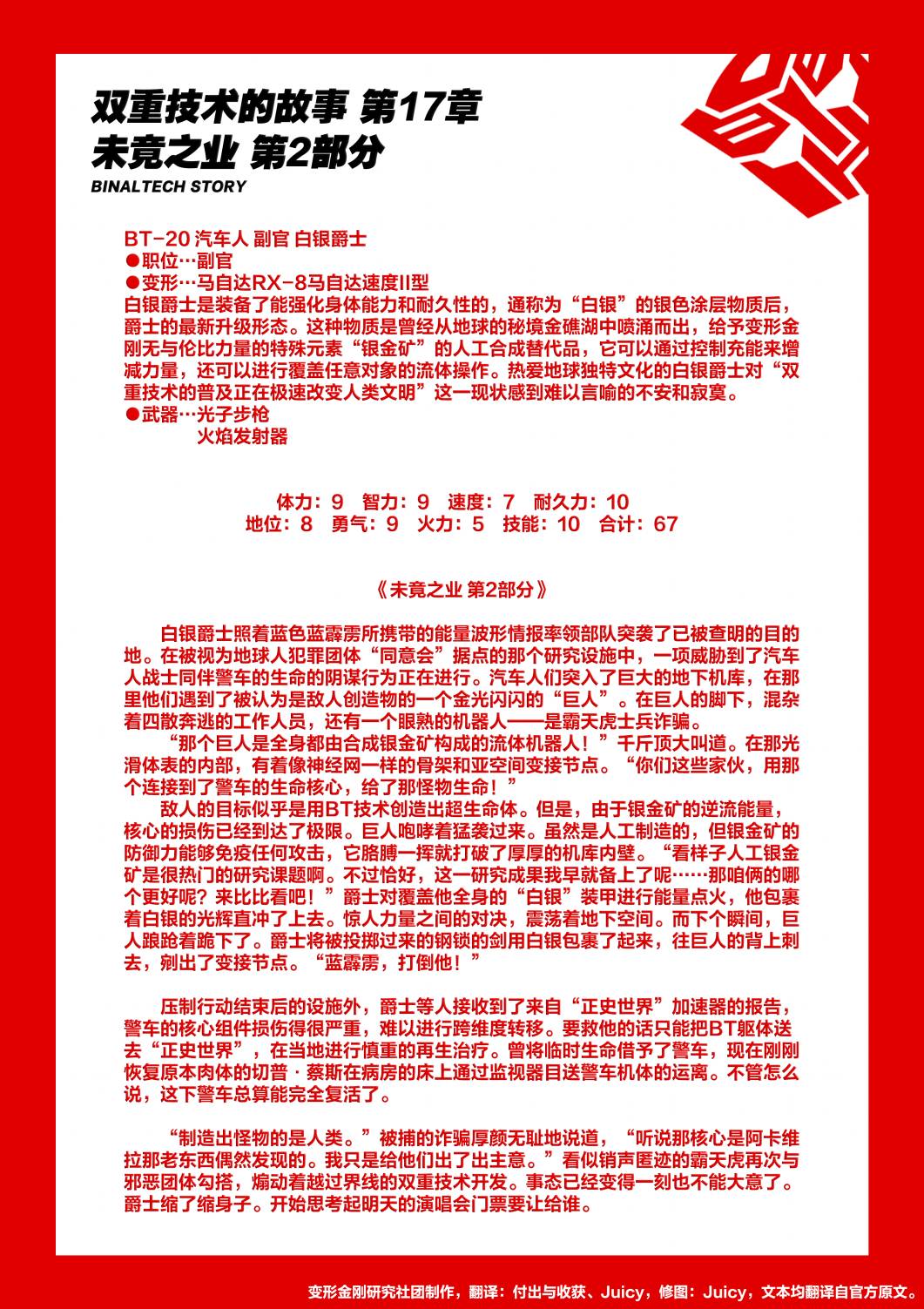 双重技术的故事 第17章
未竟之业 第2部分
BINALTECH STORY

BT-20 汽车人 副官 白银爵士
●职位…副官
●变形…马自达RX-8马自达速度II型
白银爵士是装备了能强化身体能力和耐久性的，通称为“白银”的银色涂层物质后，爵士的最新升级形态。这种物质是曾经从地球的秘境金礁湖中喷涌而出，给予变形金刚无与伦比力量的特殊元素“银金矿”的人工合成替代品，它可以通过控制充能来增减力量，还可以进行覆盖任意对象的流体操作。热爱地球独特文化的白银爵士对“双重技术的普及正在极速改变人类文明”这一现状感到难以言喻的不安和寂寞。
●武器…光子步枪
火焰发射器

体力：9 智力：9 速度：7 耐久力：10
地位：8 勇气：9 火力：5 技能：10 合计：67

《未竟之业 第2部分》

白银爵士照着蓝色蓝霹雳所携带的能量波形情报率领部队突袭了已被查明的目的地。在被视为地球人犯罪团体“同意会”据点的那个研究设施中，一项威胁到了汽车人战士同伴警车的生命的阴谋行为正在进行。汽车人们突入了巨大的地下机库，在那里他们遇到了被认为是敌人创造物的一个金光闪闪的“巨人”。在巨人的脚下，混杂着四散奔逃的工作人员，还有一个眼熟的机器人——是霸天虎士兵诈骗。
“那个巨人是全身都由合成银金矿构成的流体机器人！”千斤顶大叫道。在那光滑体表的内部，有着像神经网一样的骨架和亚空间变接节点。“你们这些家伙，用那个连接到了警车的生命核心，给了那怪物生命！”
敌人的目标似乎是用BT技术创造出超生命体。但是，由于银金矿的逆流能量，核心的损伤已经到达了极限。巨人咆哮着猛袭过来。虽然是人工制造的，但银金矿的防御力能够免疫任何攻击，它胳膊一挥就打破了厚厚的机库内壁。“看样子人工银金矿是很热门的研究课题啊。不过恰好，这一研究成果我早就备上了呢……那咱俩的哪个更好呢？来比比看吧！”爵士对覆盖他全身的“白银”装甲进行能量点火，他包裹着白银的光辉直冲了上去。惊人力量之间的对决，震荡着地下空间。而下个瞬间，巨人踉跄着跪下了。爵士将被投掷过来的钢锁的剑用白银包裹了起来，往巨人的背上刺去，剜出了变接节点。“蓝霹雳，打倒他！”

压制行动结束后的设施外，爵士等人接收到了来自“正史世界”加速器的报告，警车的核心组件损伤得很严重，难以进行跨维度转移。要救他的话只能把BT躯体送去“正史世界”，在当地进行慎重的再生治疗。曾将临时生命借予了警车，现在刚刚恢复原本肉体的切普·蔡斯在病房的床上通过监视器目送警车机体的运离。不管怎么说，这下警车总算能完全复活了。

“制造出怪物的是人类。”被捕的诈骗厚颜无耻地说道，“听说那核心是阿卡维拉那老东西偶然发现的。我只是给他们出了出主意。”看似销声匿迹的霸天虎再次与邪恶团体勾搭，煽动着越过界线的双重技术开发。事态已经变得一刻也不能大意了。爵士缩了缩身子。开始思考起明天的演唱会门票要让给谁。

变形金刚研究社团制作，翻译：付出与收获、Juicy，修图：Juicy，文本均翻译自官方原文。